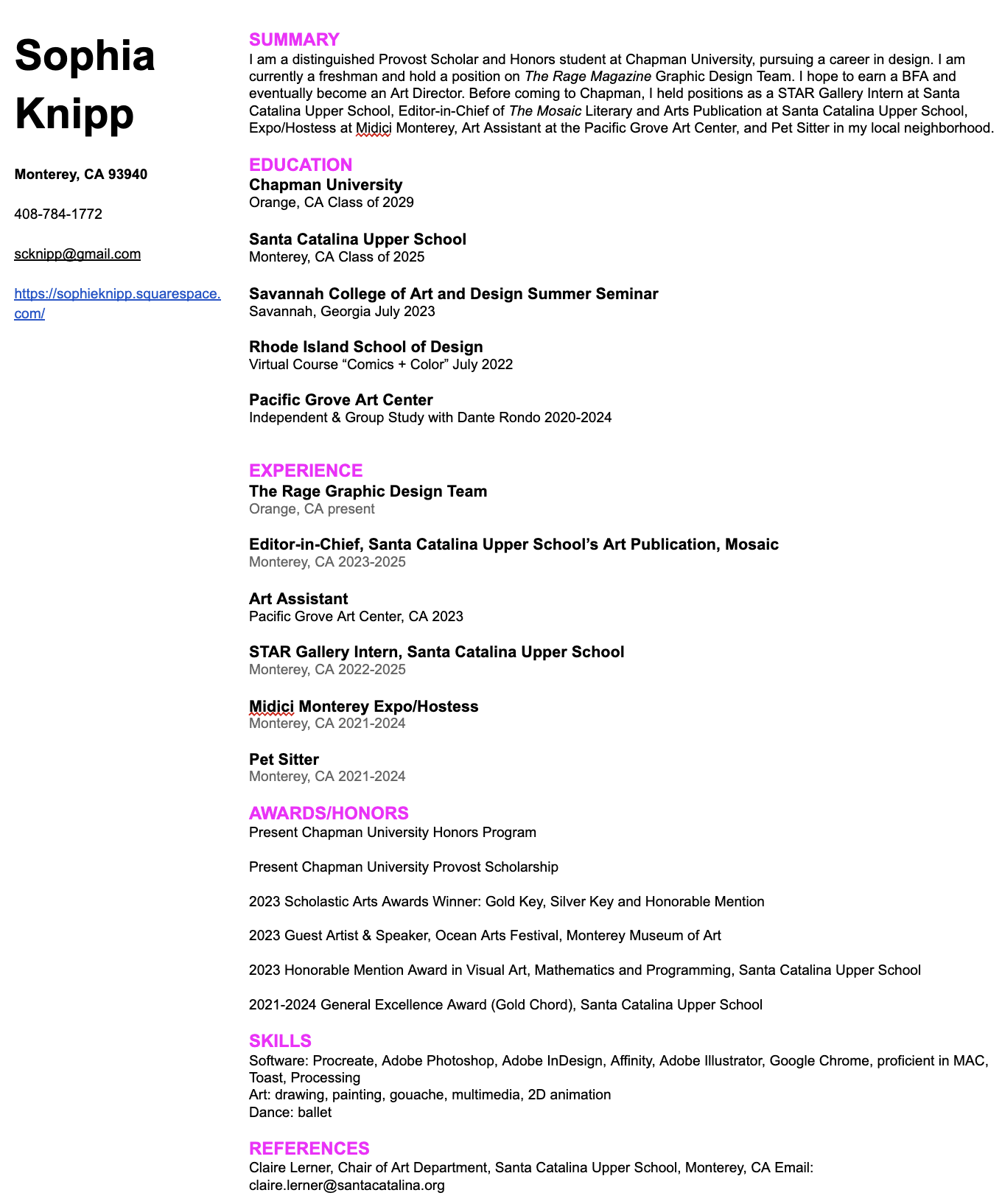 Sophia Knipp

Monterey, CA 93940

408-784-1772

scknipp@gmail.com

https://sophieknipp.squarespace.com/

SUMMARY
I am a distinguished Provost Scholar and Honors student at Chapman University, pursuing a career in design. I am currently a freshman and hold a position on The Rage Magazine Graphic Design Team. I hope to earn a BFA and eventually become an Art Director. Before coming to Chapman, I held positions as a STAR Gallery Intern at Santa Catalina Upper School, Editor-in-Chief of The Mosaic Literary and Arts Publication at Santa Catalina Upper School, Expo/Hostess at Midici Monterey, Art Assistant at the Pacific Grove Art Center, and Pet Sitter in my local neighborhood.

EDUCATION
Chapman University
Orange, CA Class of 2029

Santa Catalina Upper School
Monterey, CA Class of 2025

Savannah College of Art and Design Summer Seminar
Savannah, Georgia July 2023

Rhode Island School of Design
Virtual Course “Comics + Color” July 2022

Pacific Grove Art Center
Independent & Group Study with Dante Rondo 2020-2024

EXPERIENCE
The Rage Graphic Design Team
Orange, CA present

Editor-in-Chief, Santa Catalina Upper School’s Art Publication, Mosaic
Monterey, CA 2023-2025

Art Assistant
Pacific Grove Art Center, CA 2023

STAR Gallery Intern, Santa Catalina Upper School
Monterey, CA 2022-2025

Midici Monterey Expo/Hostess
Monterey, CA 2021-2024

Pet Sitter
Monterey, CA 2021-2024

AWARDS/HONORS
Present Chapman University Honors Program

Present Chapman University Provost Scholarship

2023 Scholastic Arts Awards Winner: Gold Key, Silver Key and Honorable Mention

2023 Guest Artist & Speaker, Ocean Arts Festival, Monterey Museum of Art

2023 Honorable Mention Award in Visual Art, Mathematics and Programming, Santa Catalina Upper School

2021-2024 General Excellence Award (Gold Chord), Santa Catalina Upper School

SKILLS
Software: Procreate, Adobe Photoshop, Adobe InDesign, Affinity, Adobe Illustrator, Google Chrome, proficient in MAC, Toast, Processing
Art: drawing, painting, gouache, multimedia, 2D animation
Dance: ballet

REFERENCES
Claire Lerner, Chair of Art Department, Santa Catalina Upper School, Monterey, CA Email: claire.lerner@santacatalina.org